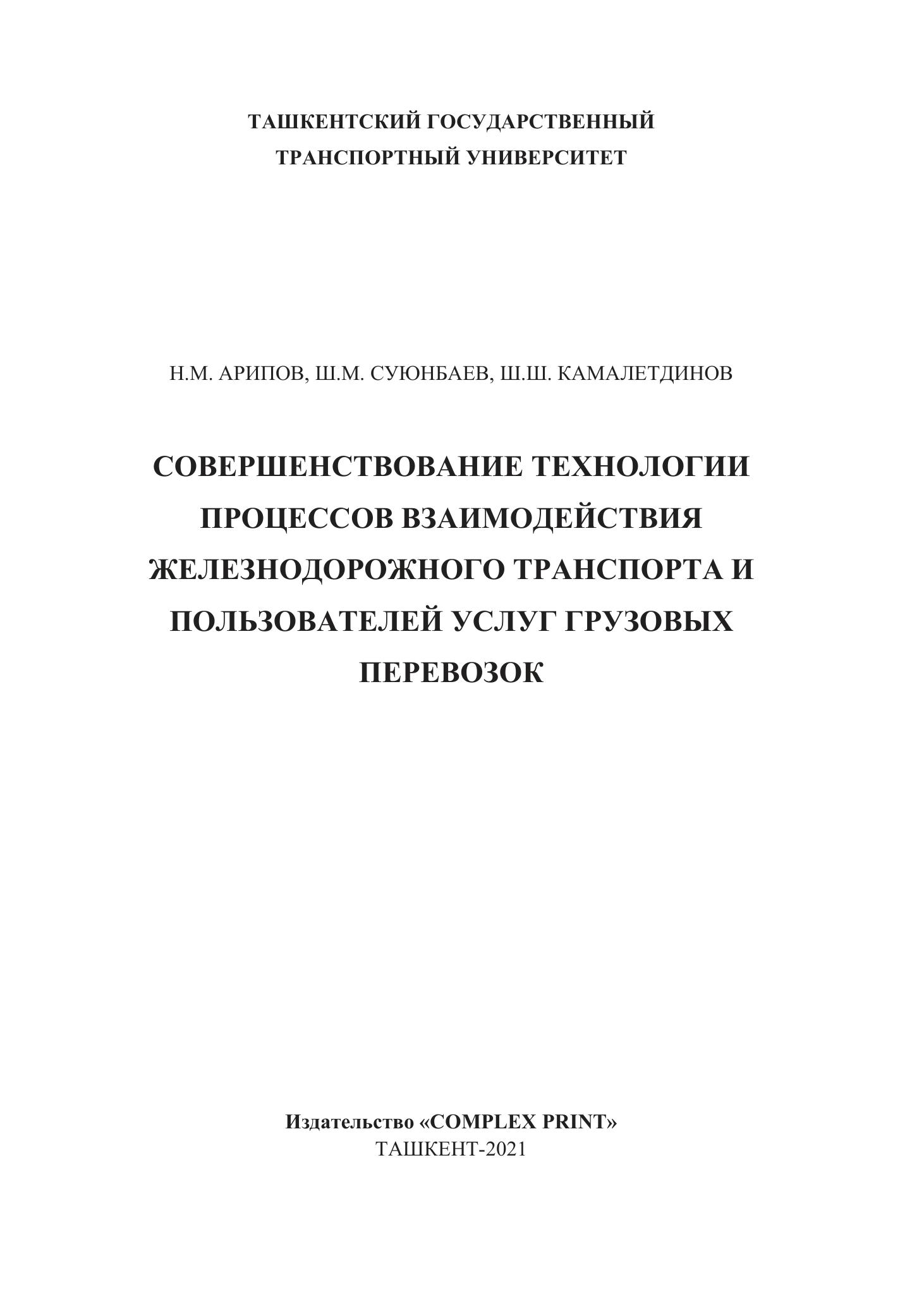 ТАШКЕНТСКИЙ ГОСУДАРСТВЕННЫЙ ТРАНСПОРТНЫЙ УНИВЕРСИТЕТ

Н.М. АРИПОВ, Ш.М. СУЮНБАЕВ, Ш.Ш. КАМАЛЕТДИНОВ

СОВЕРШЕНСТВОВАНИЕ ТЕХНОЛОГИИ ПРОЦЕССОВ ВЗАИМОДЕЙСТВИЯ ЖЕЛЕЗНОДОРОЖНОГО ТРАНСПОРТА И ПОЛЬЗОВАТЕЛЕЙ УСЛУГ ГРУЗОВЫХ ПЕРЕВОЗОК

Издательство «COMPLEX PRINT»
ТАШКЕНТ-2021